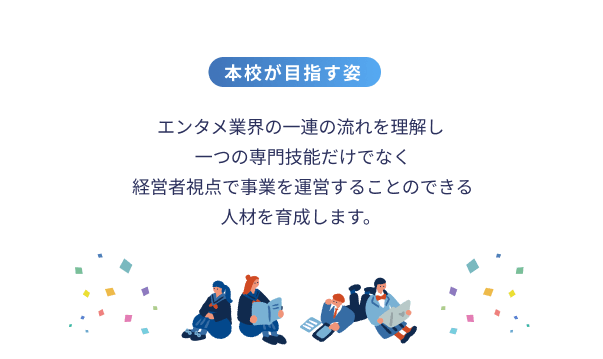 本校が目指す姿

エンタメ業界の一連の流れを理解し
一つの専門技能だけでなく
経営者視点で事業を運営することのできる
人材を育成します。